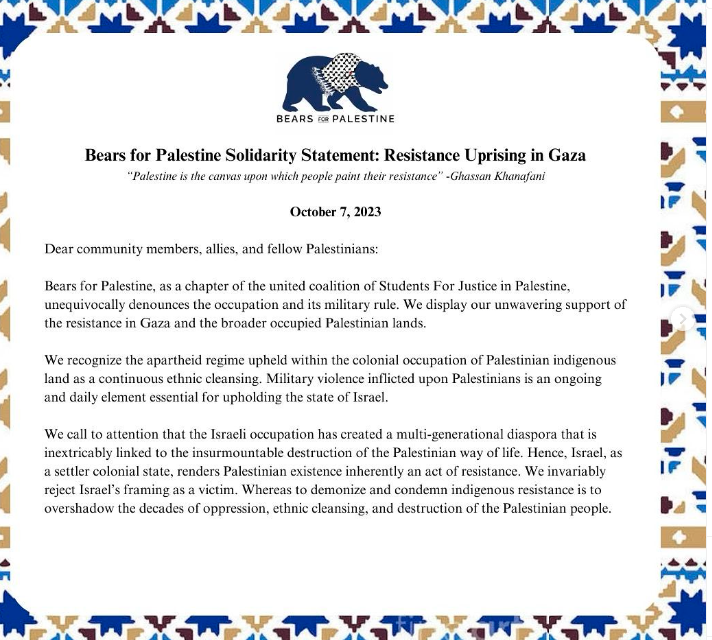 BEARS FOR PALESTINE

Bears for Palestine Solidarity Statement: Resistance Uprising in Gaza

"Palestine is the canvas upon which people paint their resistance" -Ghassan Khanafani

October 7, 2023

Dear community members, allies, and fellow Palestinians:

Bears for Palestine, as a chapter of the united coalition of Students For Justice in Palestine, unequivocally denounces the occupation and its military rule. We display our unwavering support of the resistance in Gaza and the broader occupied Palestinian lands.

We recognize the apartheid regime upheld within the colonial occupation of Palestinian indigenous land as a continuous ethnic cleansing. Military violence inflicted upon Palestinians is an ongoing and daily element essential for upholding the state of Israel.

We call to attention that the Israeli occupation has created a multi-generational diaspora that is inextricably linked to the insurmountable destruction of the Palestinian way of life. Hence, Israel, as a settler colonial state, renders Palestinian existence inherently an act of resistance. We invariably reject Israel's framing as a victim. Whereas to demonize and condemn indigenous resistance is to overshadow the decades of oppression, ethnic cleansing, and destruction of the Palestinian people.